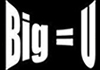 Big = U